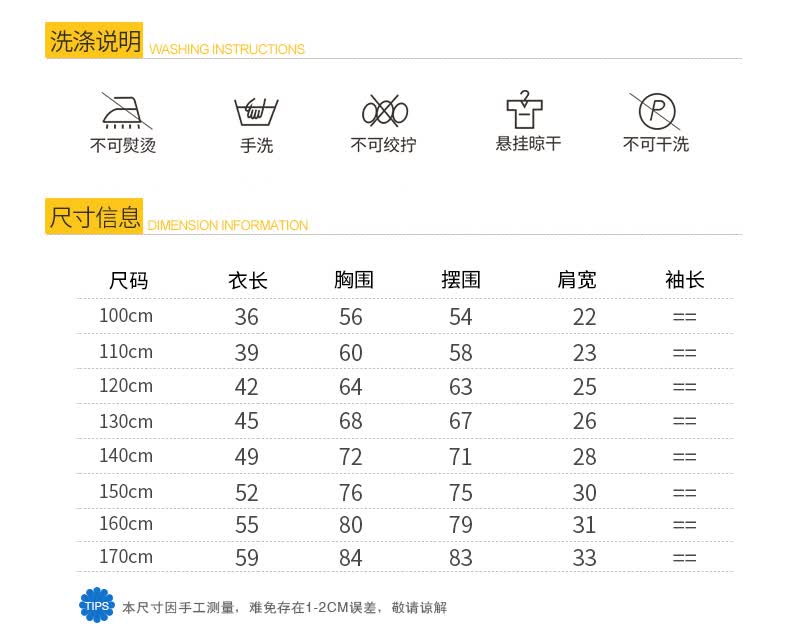 洗涤说明 WASHING INSTRUCTIONS

不可熨烫

手洗

不可绞拧

悬挂晾干

不可干洗

尺寸信息 DIMENSION INFORMATION

| 尺码 | 衣长 | 胸围 | 摆围 | 肩宽 | 袖长 |
|---|---|---|---|---|---|
| 100cm | 36 | 56 | 54 | 22 | == |
| 110cm | 39 | 60 | 58 | 23 | == |
| 120cm | 42 | 64 | 63 | 25 | == |
| 130cm | 45 | 68 | 67 | 26 | == |
| 140cm | 49 | 72 | 71 | 28 | == |
| 150cm | 52 | 76 | 75 | 30 | == |
| 160cm | 55 | 80 | 79 | 31 | == |
| 170cm | 59 | 84 | 83 | 33 | == |

TIPS 本尺寸因手工测量，难免存在1-2CM误差，敬请谅解